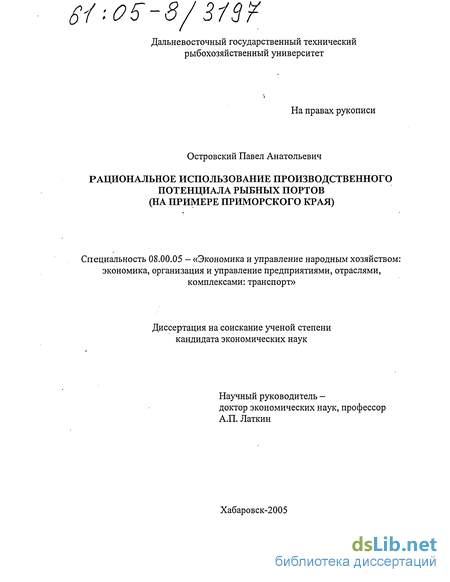 61:05-8/3197

Дальневосточный государственный технический рыбохозяйственный университет

На правах рукописи

Островский Павел Анатольевич

РАЦИОНАЛЬНОЕ ИСПОЛЬЗОВАНИЕ ПРОИЗВОДСТВЕННОГО ПОТЕНЦИАЛА РЫБНЫХ ПОРТОВ (НА ПРИМЕРЕ ПРИМОРСКОГО КРАЯ)

Специальность 08.00.05 – «Экономика и управление народным хозяйством: экономика, организация и управление предприятиями, отраслями, комплексами: транспорт»

Диссертация на соискание ученой степени кандидата экономических наук

Научный руководитель – доктор экономических наук, профессор А.П. Латкин

Хабаровск-2005

dsLib.net
библиотека диссертаций